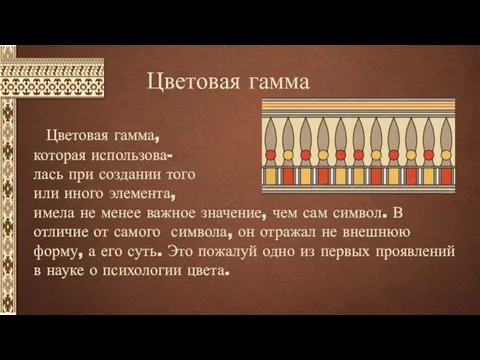 Цветовая гамма

Цветовая гамма, которая использовалась при создании того или иного элемента, имела не менее важное значение, чем сам символ. В отличие от самого символа, он отражал не внешнюю форму, а его суть. Это пожалуй одно из первых проявлений в науке о психологии цвета.